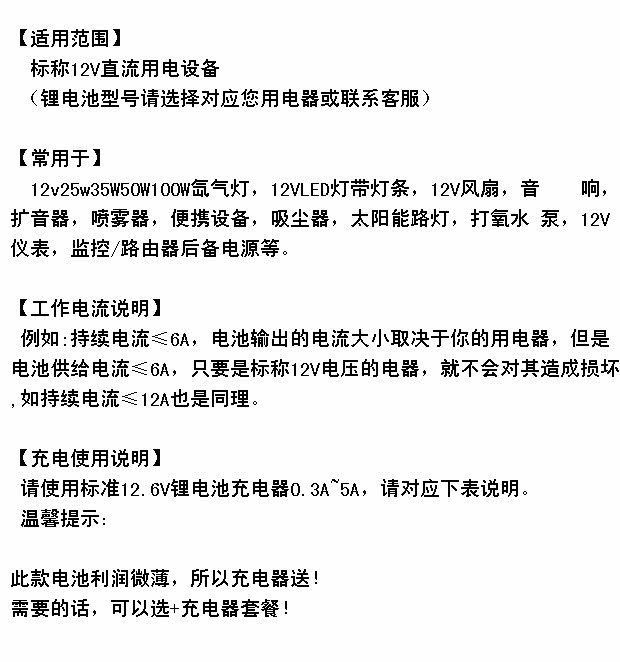 【适用范围】
标称12V直流用电设备
（锂电池型号请选择对应您用电器或联系客服）

【常用于】
12v25w35W50W100W氙气灯，12VLED灯带灯条，12V风扇，音　响，扩音器，喷雾器，便携设备，吸尘器，太阳能路灯，打氧水 泵，12V仪表，监控/路由器后备电源等。

【工作电流说明】
例如:持续电流≤6A，电池输出的电流大小取决于你的用电器，但是电池供给电流≤6A，只要是标称12V电压的电器，就不会对其造成损坏,如持续电流≤12A也是同理。

【充电使用说明】
请使用标准12.6V锂电池充电器0.3A~5A，请对应下表说明。
温馨提示:

此款电池利润微薄，所以充电器送!
需要的话，可以选+充电器套餐!